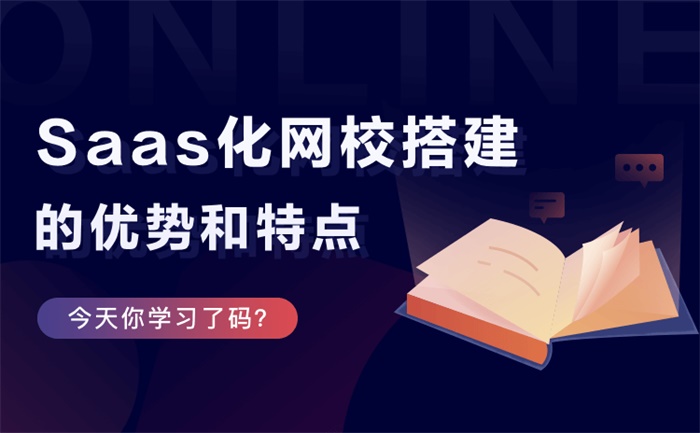 ONLINE

Saas化网校搭建
的优势和特点

今天你学习了码?